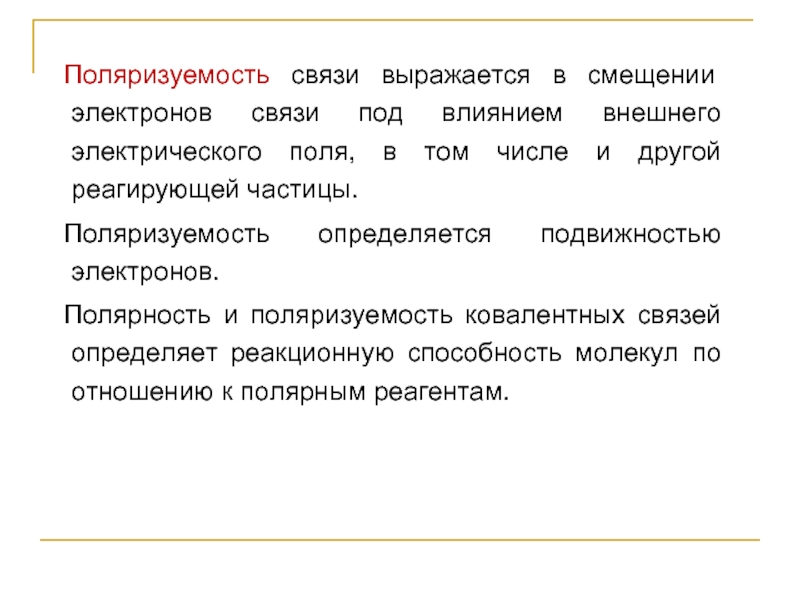 Поляризуемость связи выражается в смещении электронов связи под влиянием внешнего электрического поля, в том числе и другой реагирующей частицы.

Поляризуемость определяется подвижностью электронов.

Полярность и поляризуемость ковалентных связей определяет реакционную способность молекул по отношению к полярным реагентам.